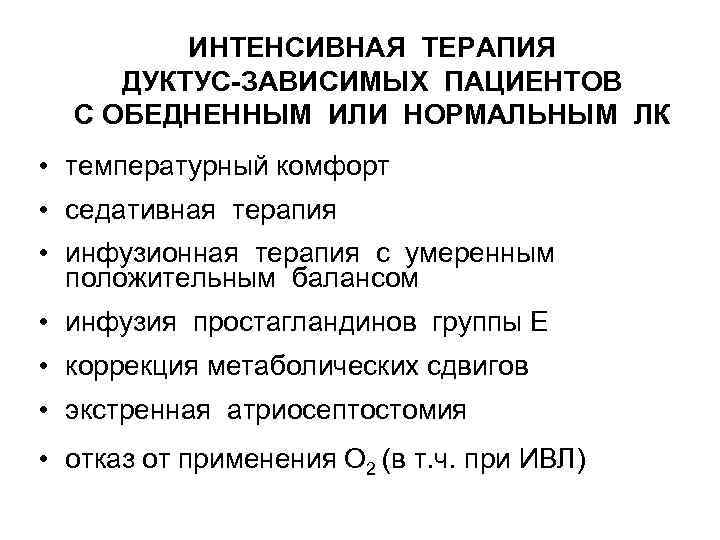 ИНТЕНСИВНАЯ ТЕРАПИЯ
ДУКТУС-ЗАВИСИМЫХ ПАЦИЕНТОВ
С ОБЕДНЕННЫМ ИЛИ НОРМАЛЬНЫМ ЛК

• температурный комфорт
• седативная терапия
• инфузионная терапия с умеренным положительным балансом
• инфузия простагландинов группы Е
• коррекция метаболических сдвигов
• экстренная атриосептостомия
• отказ от применения $O_2$ (в т.ч. при ИВЛ)